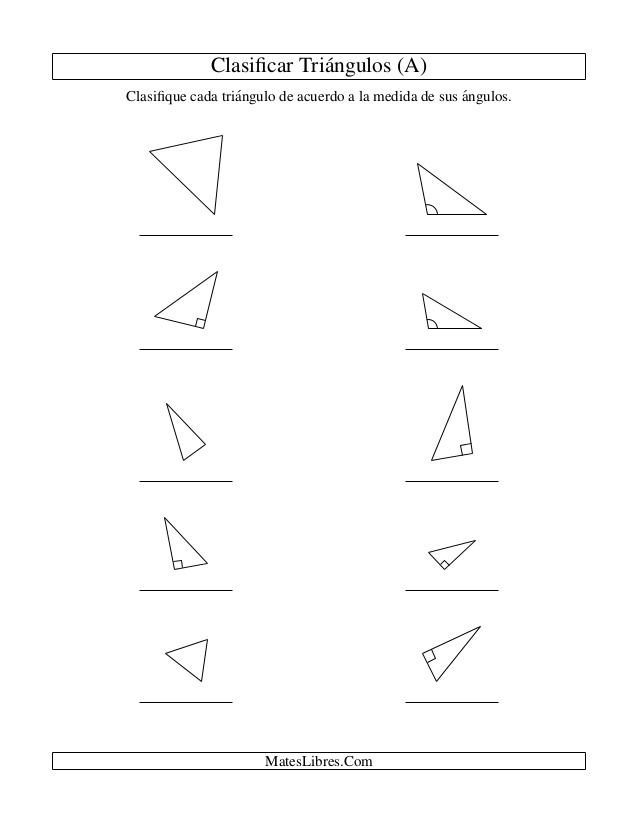 Clasificar Triángulos (A)

Clasifique cada triángulo de acuerdo a la medida de sus ángulos.

MatesLibres.Com